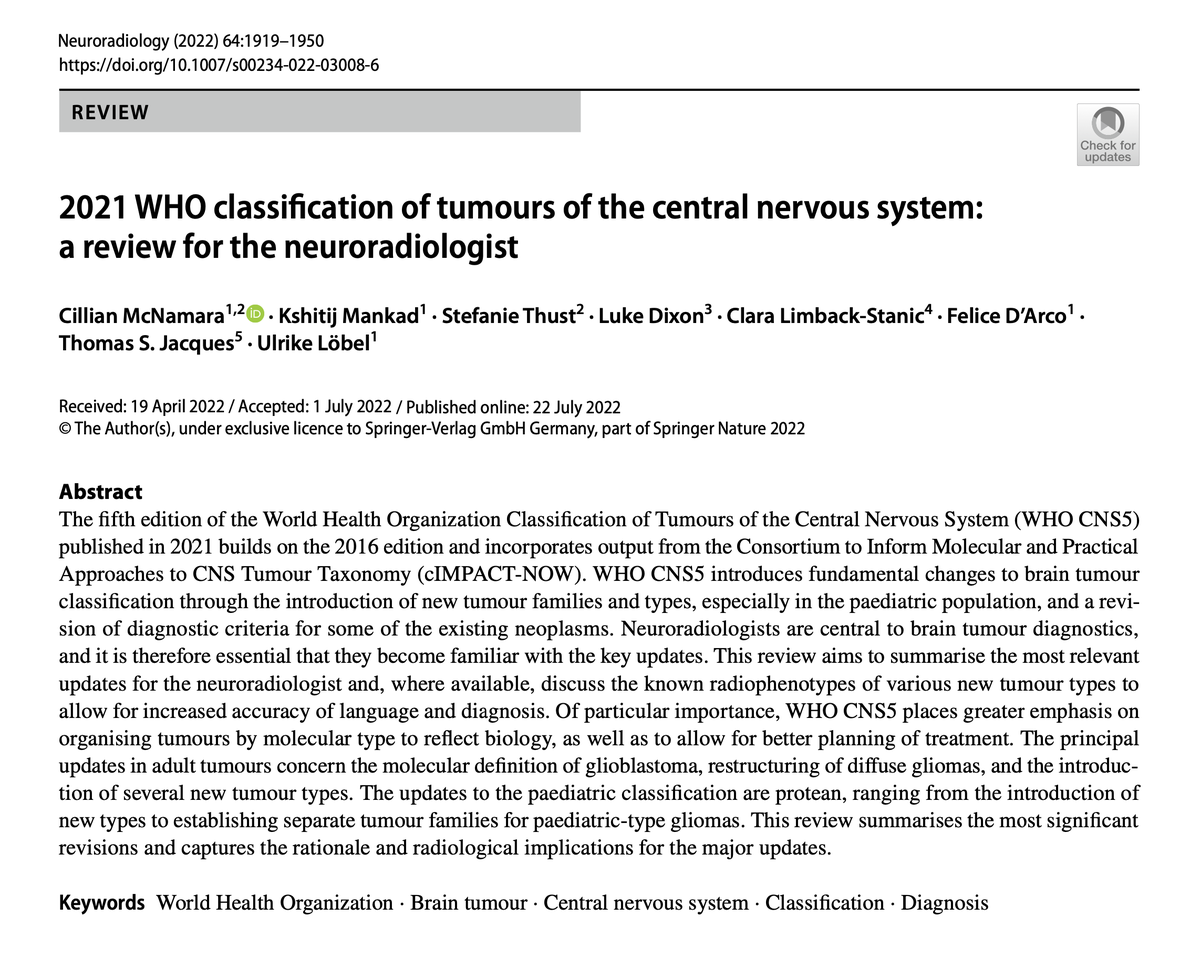 Neuroradiology (2022) 64:1919–1950
https://doi.org/10.1007/s00234-022-03008-6

REVIEW

Check for updates

2021 WHO classification of tumours of the central nervous system: a review for the neuroradiologist

Cillian McNamara$^{1,2}$ · Kshitij Mankad$^{1}$ · Stefanie Thust$^{2}$ · Luke Dixon$^{3}$ · Clara Limback-Stanic$^{4}$ · Felice D'Arco$^{1}$ · Thomas S. Jacques$^{5}$ · Ulrike Löbel$^{1}$

Received: 19 April 2022 / Accepted: 1 July 2022 / Published online: 22 July 2022
© The Author(s), under exclusive licence to Springer-Verlag GmbH Germany, part of Springer Nature 2022

Abstract
The fifth edition of the World Health Organization Classification of Tumours of the Central Nervous System (WHO CNS5) published in 2021 builds on the 2016 edition and incorporates output from the Consortium to Inform Molecular and Practical Approaches to CNS Tumour Taxonomy (cIMPACT-NOW). WHO CNS5 introduces fundamental changes to brain tumour classification through the introduction of new tumour families and types, especially in the paediatric population, and a revision of diagnostic criteria for some of the existing neoplasms. Neuroradiologists are central to brain tumour diagnostics, and it is therefore essential that they become familiar with the key updates. This review aims to summarise the most relevant updates for the neuroradiologist and, where available, discuss the known radiophenotypes of various new tumour types to allow for increased accuracy of language and diagnosis. Of particular importance, WHO CNS5 places greater emphasis on organising tumours by molecular type to reflect biology, as well as to allow for better planning of treatment. The principal updates in adult tumours concern the molecular definition of glioblastoma, restructuring of diffuse gliomas, and the introduction of several new tumour types. The updates to the paediatric classification are protean, ranging from the introduction of new types to establishing separate tumour families for paediatric-type gliomas. This review summarises the most significant revisions and captures the rationale and radiological implications for the major updates.

Keywords World Health Organization · Brain tumour · Central nervous system · Classification · Diagnosis